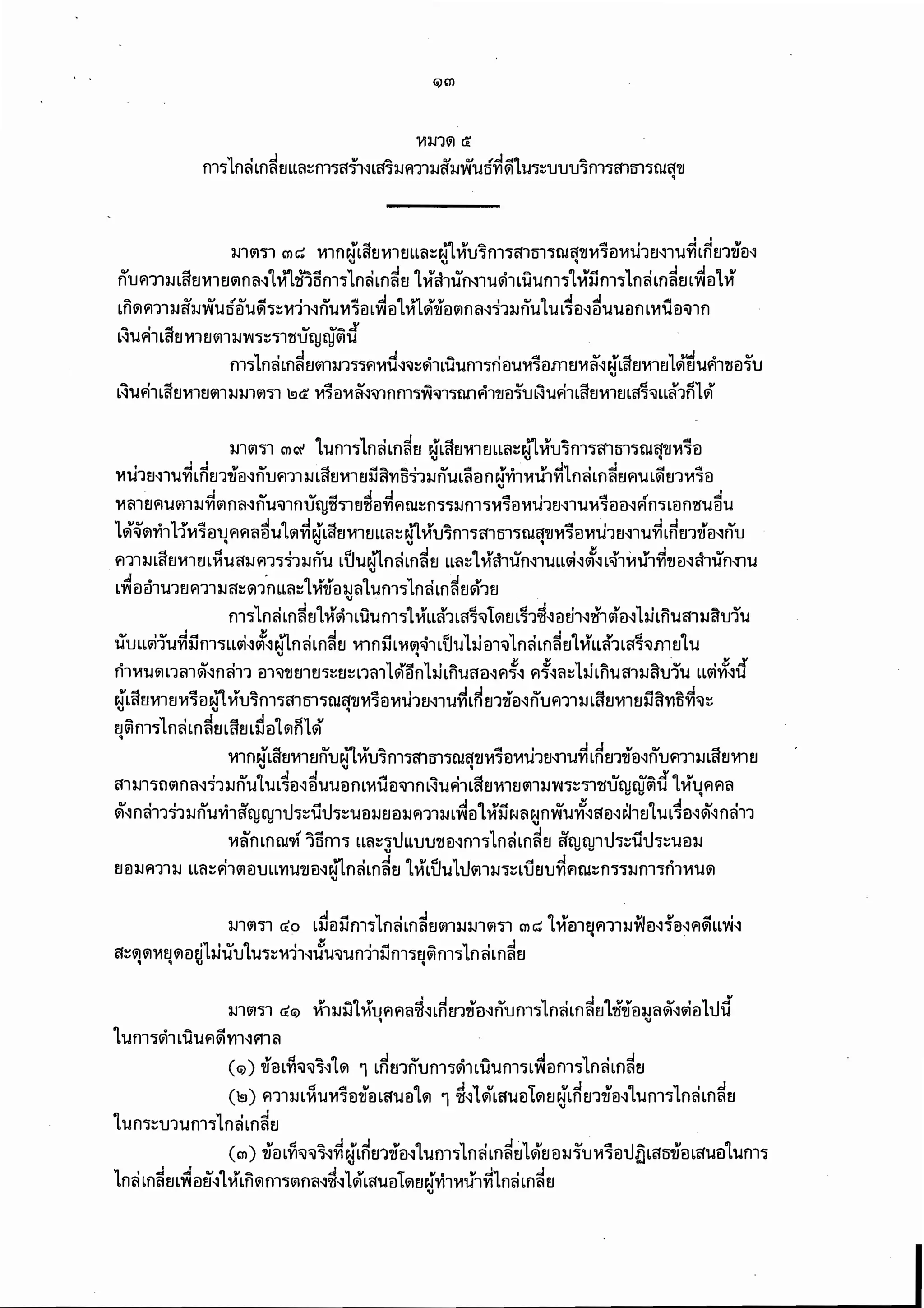 ๑๓

หมวด ๕
การไกล่เกลี่ยและการสร้างเสริมความสัมพันธ์ที่ดีในระบบบริการสาธารณสุข

มาตรา ๓๘ หากผู้เสียหายและผู้ให้บริการสาธารณสุขหรือหน่วยงานที่เกี่ยวข้องกับความเสียหายตกลงให้ใช้วิธีการไกล่เกลี่ย ให้สำนักงานดำเนินการให้มีการไกล่เกลี่ยเพื่อให้เกิดความสัมพันธ์อันดีระหว่างกันหรือเพื่อให้ได้ข้อตกลงร่วมกันในเรื่องอื่นนอกเหนือจากเงินค่าเสียหายตามพระราชบัญญัตินี้

การไกล่เกลี่ยตามวรรคหนึ่งจะดำเนินการก่อนหรือภายหลังผู้เสียหายได้ยื่นคำขอรับเงินค่าเสียหายตามมาตรา ๒๕ หรือหลังจากการพิจารณาคำขอรับเงินค่าเสียหายเสร็จแล้วก็ได้

มาตรา ๓๙ ในการไกล่เกลี่ย ผู้เสียหายและผู้ให้บริการสาธารณสุขหรือหน่วยงานที่เกี่ยวข้องกับความเสียหายมีสิทธิร่วมกันเลือกผู้ทำหน้าที่ไกล่เกลี่ยคนเดียวหรือหลายคนตามที่ตกลงกันจากบัญชีรายชื่อที่คณะกรรมการหรือหน่วยงานหรือองค์กรเอกชนอื่นได้จัดทำไว้หรือบุคคลอื่นใดที่ผู้เสียหายและผู้ให้บริการสาธารณสุขหรือหน่วยงานที่เกี่ยวข้องกับความเสียหายเห็นสมควรร่วมกัน เป็นผู้ไกล่เกลี่ย และให้สำนักงานแต่งตั้งเจ้าหน้าที่ของสำนักงานเพื่ออำนวยความสะดวกและให้ข้อมูลในการไกล่เกลี่ยด้วย

การไกล่เกลี่ยให้ดำเนินการให้แล้วเสร็จโดยเร็วซึ่งอย่างช้าต้องไม่เกินสามสิบวันนับแต่วันที่มีการแต่งตั้งผู้ไกล่เกลี่ย หากมีเหตุจำเป็นไม่อาจไกล่เกลี่ยให้แล้วเสร็จภายในกำหนดเวลาดังกล่าว อาจขยายระยะเวลาได้อีกไม่เกินสองครั้ง ครั้งละไม่เกินสามสิบวัน แต่ทั้งนี้ผู้เสียหายหรือผู้ให้บริการสาธารณสุขหรือหน่วยงานที่เกี่ยวข้องกับความเสียหายมีสิทธิที่จะยุติการไกล่เกลี่ยเสียเมื่อใดก็ได้

หากผู้เสียหายกับผู้ให้บริการสาธารณสุขหรือหน่วยงานที่เกี่ยวข้องกับความเสียหายสามารถตกลงร่วมกันในเรื่องอื่นนอกเหนือจากเงินค่าเสียหายตามพระราชบัญญัตินี้ ให้บุคคลดังกล่าวร่วมกันทำสัญญาประนีประนอมยอมความเพื่อให้มีผลผูกพันทั้งสองฝ่ายในเรื่องดังกล่าว

หลักเกณฑ์ วิธีการ และรูปแบบของการไกล่เกลี่ย สัญญาประนีประนอมยอมความ และค่าตอบแทนของผู้ไกล่เกลี่ย ให้เป็นไปตามระเบียบที่คณะกรรมการกำหนด

มาตรา ๔๐ เมื่อมีการไกล่เกลี่ยตามมาตรา ๓๘ ให้อายุความฟ้องร้องคดีแพ่งสะดุดหยุดอยู่ไม่นับในระหว่างนั้นจนกว่ามีการยุติการไกล่เกลี่ย

มาตรา ๔๑ ห้ามมิให้บุคคลซึ่งเกี่ยวข้องกับการไกล่เกลี่ยใช้ข้อมูลดังต่อไปนี้ในการดำเนินคดีทางศาล

(๑) ข้อเท็จจริงใด ๆ เกี่ยวกับการดำเนินการเพื่อการไกล่เกลี่ย

(๒) ความเห็นหรือข้อเสนอใด ๆ ซึ่งได้เสนอโดยผู้เกี่ยวข้องในการไกล่เกลี่ยในกระบวนการไกล่เกลี่ย

(๓) ข้อเท็จจริงที่ผู้เกี่ยวข้องในการไกล่เกลี่ยได้ยอมรับหรือปฏิเสธข้อเสนอในการไกล่เกลี่ยเพื่อยังให้เกิดการตกลงซึ่งได้เสนอโดยผู้ทำหน้าที่ไกล่เกลี่ย